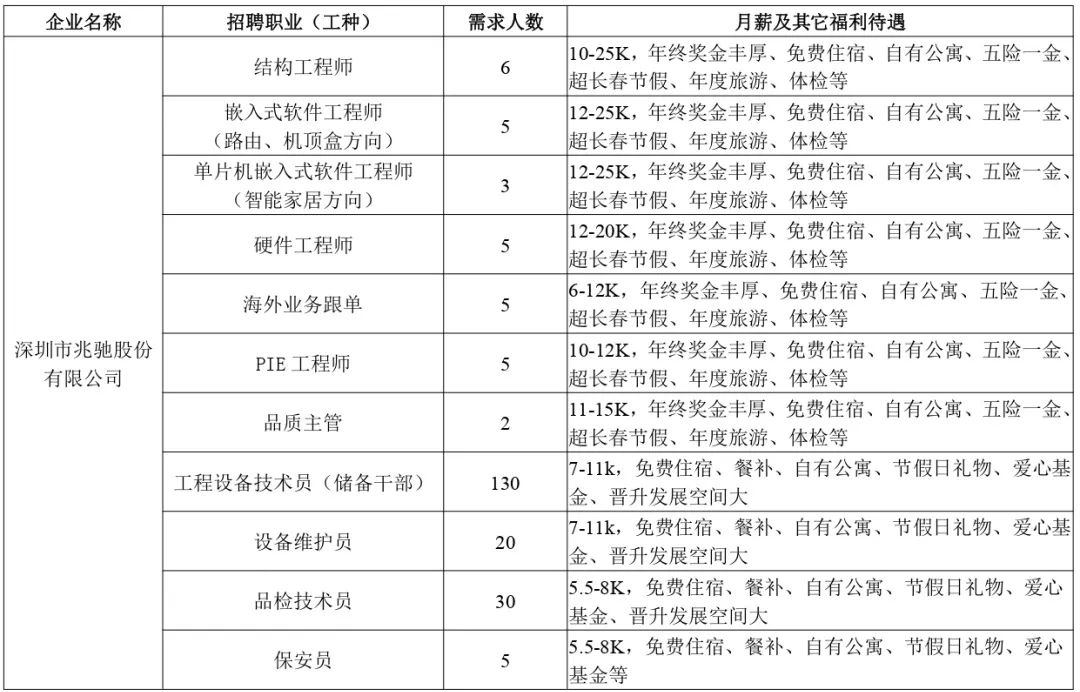 | 企业名称 | 招聘职业（工种） | 需求人数 | 月薪及其它福利待遇 |
|---|---|---|---|
| 深圳市兆驰股份有限公司 | 结构工程师 | 6 | 10-25K，年终奖金丰厚、免费住宿、自有公寓、五险一金、超长春节假、年度旅游、体检等 |
| | 嵌入式软件工程师（路由、机顶盒方向） | 5 | 12-25K，年终奖金丰厚、免费住宿、自有公寓、五险一金、超长春节假、年度旅游、体检等 |
| | 单片机嵌入式软件工程师（智能家居方向） | 3 | 12-25K，年终奖金丰厚、免费住宿、自有公寓、五险一金、超长春节假、年度旅游、体检等 |
| | 硬件工程师 | 5 | 12-20K，年终奖金丰厚、免费住宿、自有公寓、五险一金、超长春节假、年度旅游、体检等 |
| | 海外业务跟单 | 5 | 6-12K，年终奖金丰厚、免费住宿、自有公寓、五险一金、超长春节假、年度旅游、体检等 |
| | PIE 工程师 | 5 | 10-12K，年终奖金丰厚、免费住宿、自有公寓、五险一金、超长春节假、年度旅游、体检等 |
| | 品质主管 | 2 | 11-15K，年终奖金丰厚、免费住宿、自有公寓、五险一金、超长春节假、年度旅游、体检等 |
| | 工程设备技术员（储备干部） | 130 | 7-11k，免费住宿、餐补、自有公寓、节假日礼物、爱心基金、晋升发展空间大 |
| | 设备维护员 | 20 | 7-11k，免费住宿、餐补、自有公寓、节假日礼物、爱心基金、晋升发展空间大 |
| | 品检技术员 | 30 | 5.5-8K，免费住宿、餐补、自有公寓、节假日礼物、爱心基金、晋升发展空间大 |
| | 保安员 | 5 | 5.5-8K，免费住宿、餐补、自有公寓、节假日礼物、爱心基金等 |